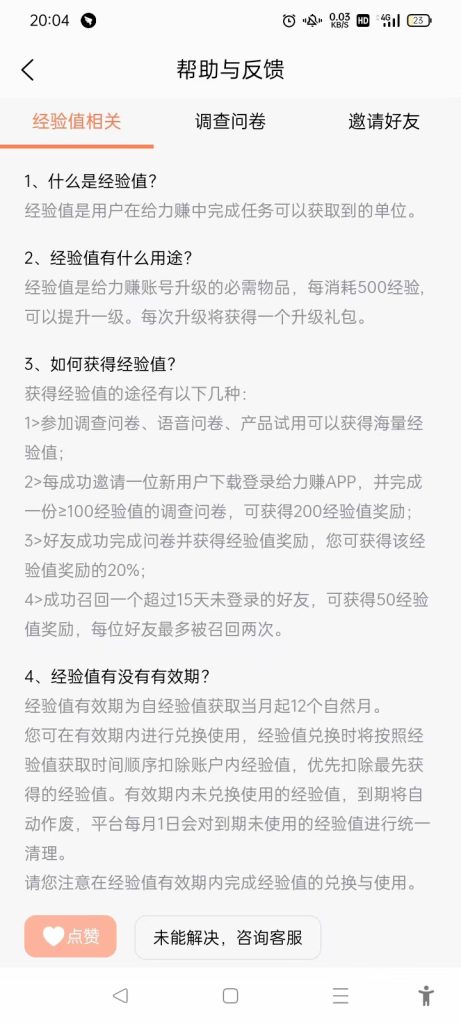 20:04 0.03 KB/S HD 4G 23

帮助与反馈

经验值相关 调查问卷 邀请好友

1、什么是经验值？
经验值是用户在给力赚中完成任务可以获取到的单位。

2、经验值有什么用途？
经验值是给力赚账号升级的必需物品，每消耗500经验，可以提升一级。每次升级将获得一个升级礼包。

3、如何获得经验值？
获得经验值的途径有以下几种：
1>参加调查问卷、语音问卷、产品试用可以获得海量经验值；
2>每成功邀请一位新用户下载登录给力赚APP，并完成一份≥100经验值的调查问卷，可获得200经验值奖励；
3>好友成功完成问卷并获得经验值奖励，您可获得该经验值奖励的20%；
4>成功召回一个超过15天未登录的好友，可获得50经验值奖励，每位好友最多被召回两次。

4、经验值有没有有效期？
经验值有效期为自经验值获取当月起12个自然月。
您可在有效期内进行兑换使用，经验值兑换时将按照经验值获取时间顺序扣除账户内经验值，优先扣除最先获得的经验值。有效期内未兑换使用的经验值，到期将自动作废，平台每月1日会对到期未使用的经验值进行统一清理。
请您注意在经验值有效期内完成经验值的兑换与使用。

点赞 未能解决，咨询客服